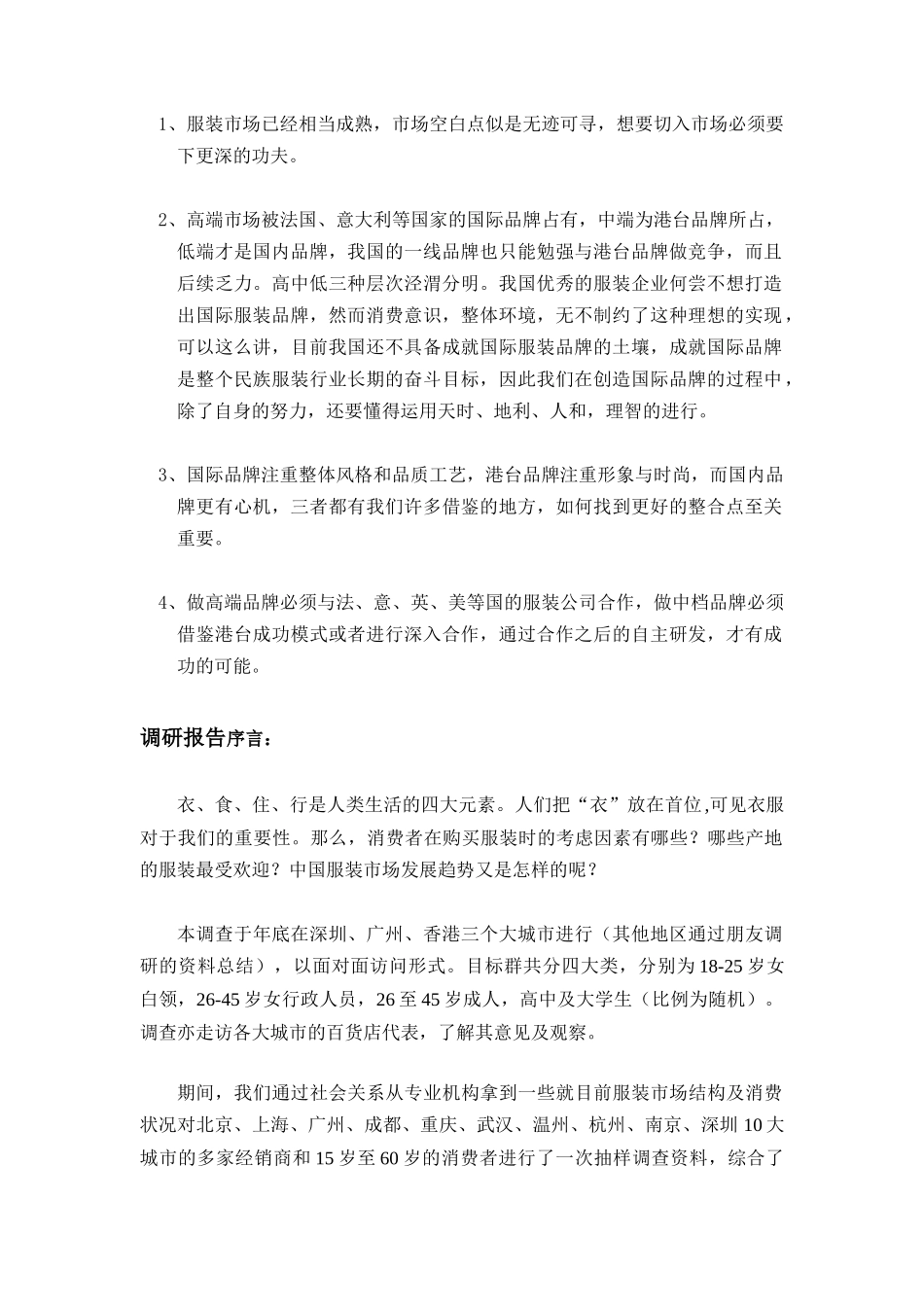 1、服装市场已经相当成熟，市场空白点似是无迹可寻，想要切入市场必须要下更深的功夫。

2、高端市场被法国、意大利等国家的国际品牌占有，中端为港台品牌所占，低端才是国内品牌，我国的一线品牌也只能勉强与港台品牌做竞争，而且后续乏力。高中低三种层次泾渭分明。我国优秀的服装企业何尝不想打造出国际服装品牌，然而消费意识，整体环境，无不制约了这种理想的实现，可以这么讲，目前我国还不具备成就国际服装品牌的土壤，成就国际品牌是整个民族服装行业长期的奋斗目标，因此我们在创造国际品牌的过程中，除了自身的努力，还要懂得运用天时、地利、人和，理智的进行。

3、国际品牌注重整体风格和品质工艺，港台品牌注重形象与时尚，而国内品牌更有心机，三者都有我们许多借鉴的地方，如何找到更好的整合点至关重要。

4、做高端品牌必须与法、意、英、美等国的服装公司合作，做中档品牌必须借鉴港台成功模式或者进行深入合作，通过合作之后的自主研发，才有成功的可能。

调研报告序言：

衣、食、住、行是人类生活的四大元素。人们把“衣”放在首位,可见衣服对于我们的重要性。那么，消费者在购买服装时的考虑因素有哪些？哪些产地的服装最受欢迎？中国服装市场发展趋势又是怎样的呢？

本调查于年底在深圳、广州、香港三个大城市进行（其他地区通过朋友调研的资料总结），以面对面访问形式。目标群共分四大类，分别为18-25岁女白领，26-45岁女行政人员，26至45岁成人，高中及大学生（比例为随机）。调查亦走访各大城市的百货店代表，了解其意见及观察。

期间，我们通过社会关系从专业机构拿到一些就目前服装市场结构及消费状况对北京、上海、广州、成都、重庆、武汉、温州、杭州、南京、深圳10大城市的多家经销商和15岁至60岁的消费者进行了一次抽样调查资料，综合了